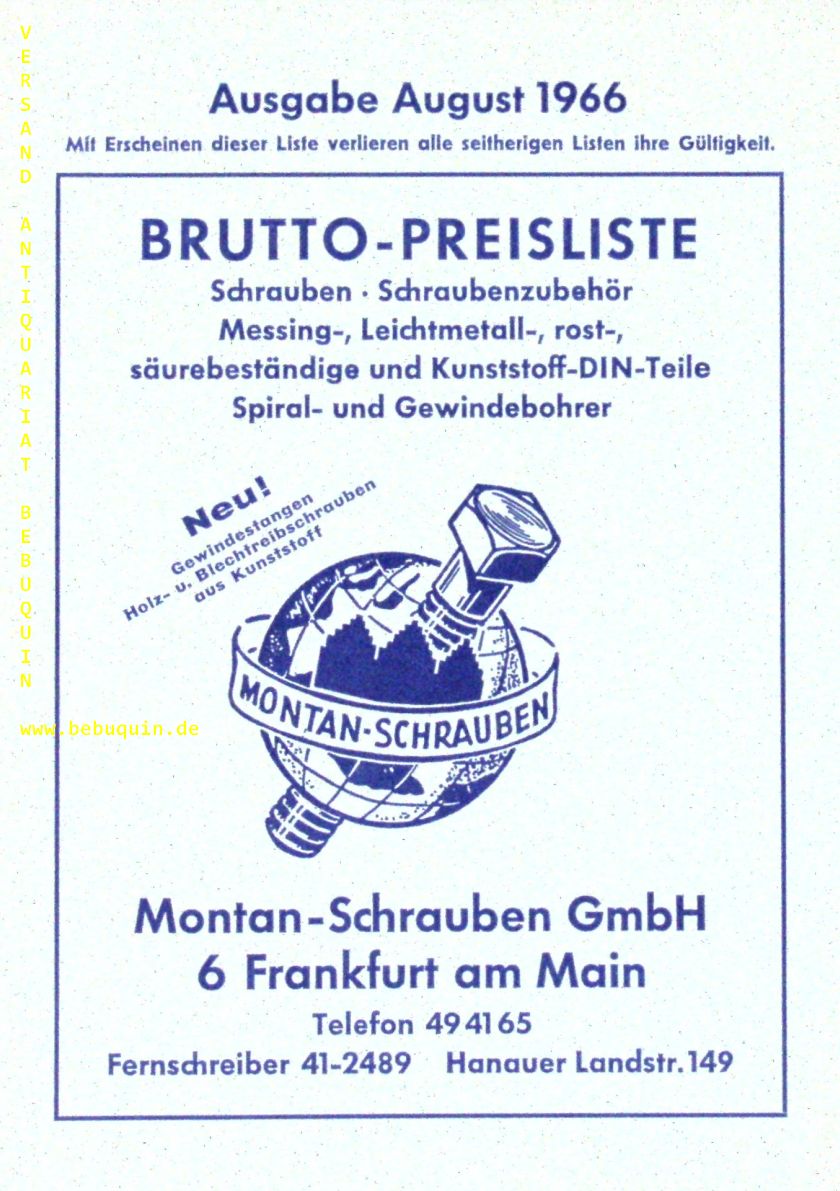 Ausgabe August 1966

Mit Erscheinen dieser Liste verlieren alle seitherigen Listen ihre Gültigkeit.

BRUTTO-PREISLISTE

Schrauben · Schraubenzubehör
Messing-, Leichtmetall-, rost-,
säurebeständige und Kunststoff-DIN-Teile
Spiral- und Gewindebohrer

Neu!
Gewindestangen
Holz- u. Blechtreibschrauben
aus Kunststoff

MONTAN-SCHRAUBEN

Montan-Schrauben GmbH
6 Frankfurt am Main

Telefon 494165

Fernschreiber 41-2489 Hanauer Landstr. 149

VERSAND ANTIQUARIAT BEBUQUIN

www.bebuquin.de